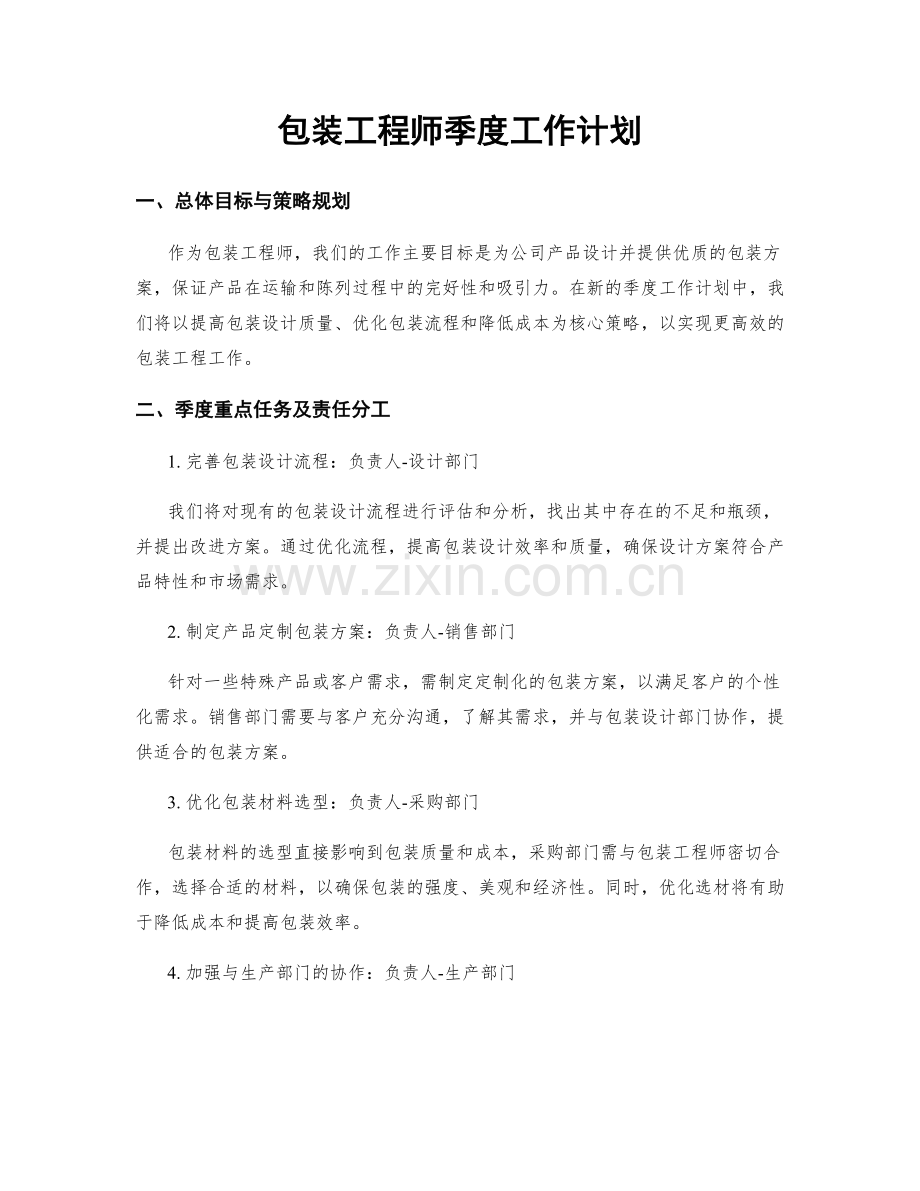 包装工程师季度工作计划

一、总体目标与策略规划

作为包装工程师，我们的工作主要目标是为公司产品设计并提供优质的包装方案，保证产品在运输和陈列过程中的完好性和吸引力。在新的季度工作计划中，我们将以提高包装设计质量、优化包装流程和降低成本为核心策略，以实现更高效的包装工程工作。

二、季度重点任务及责任分工

1.完善包装设计流程：负责人-设计部门

我们将对现有的包装设计流程进行评估和分析，找出其中存在的不足和瓶颈，并提出改进方案。通过优化流程，提高包装设计效率和质量，确保设计方案符合产品特性和市场需求。

2.制定产品定制包装方案：负责人-销售部门

针对一些特殊产品或客户需求，需制定定制化的包装方案，以满足客户的个性化需求。销售部门需要与客户充分沟通，了解其需求，并与包装设计部门协作，提供适合的包装方案。

3.优化包装材料选型：负责人-采购部门

包装材料的选型直接影响到包装质量和成本，采购部门需与包装工程师密切合作，选择合适的材料，以确保包装的强度、美观和经济性。同时，优化选材将有助于降低成本和提高包装效率。

4.加强与生产部门的协作：负责人-生产部门

www.zixin.com.cn